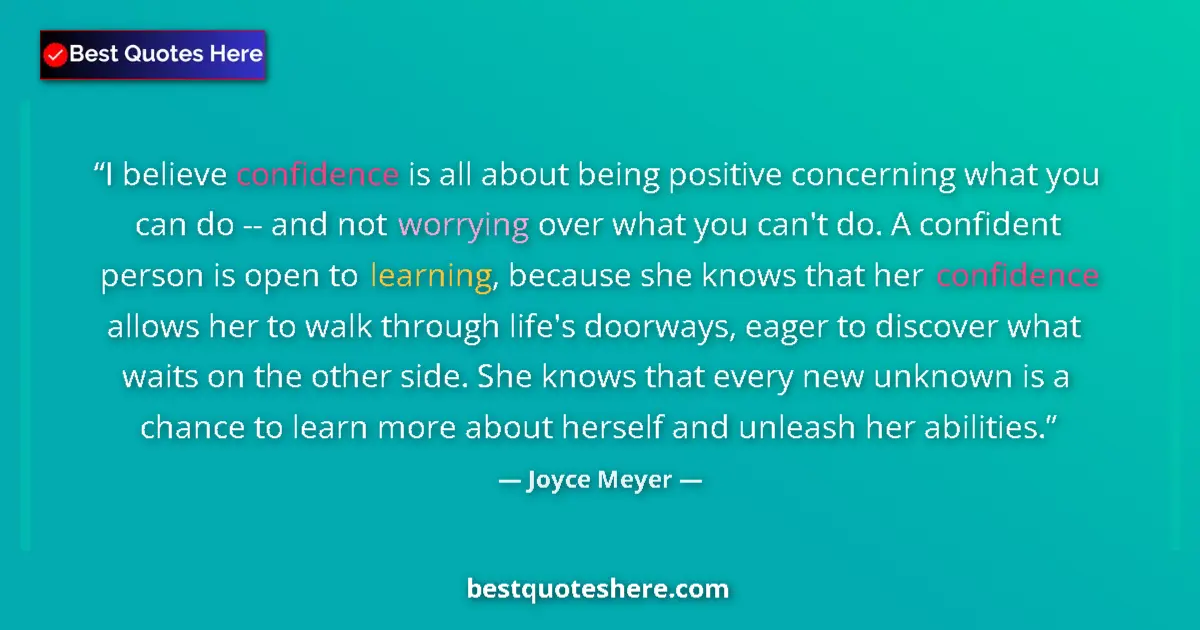 Best Quotes Here

“I believe confidence is all about being positive concerning what you can do -- and not worrying over what you can't do. A confident person is open to learning, because she knows that her confidence allows her to walk through life's doorways, eager to discover what waits on the other side. She knows that every new unknown is a chance to learn more about herself and unleash her abilities.”

— Joyce Meyer —

bestquoteshere.com